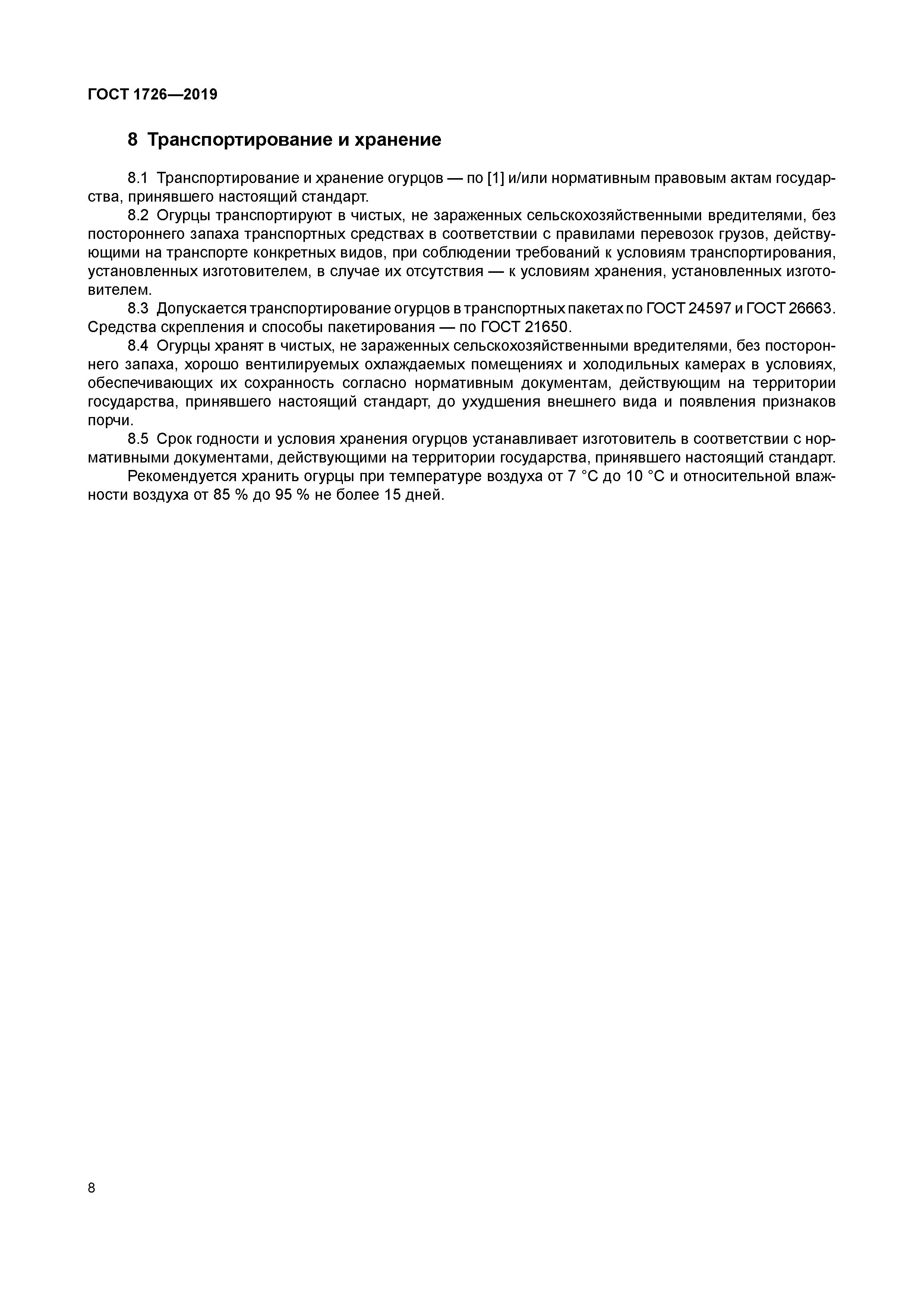 ГОСТ 1726—2019

8 Транспортирование и хранение

8.1 Транспортирование и хранение огурцов — по [1] и/или нормативным правовым актам государства, принявшего настоящий стандарт.

8.2 Огурцы транспортируют в чистых, не зараженных сельскохозяйственными вредителями, без постороннего запаха транспортных средствах в соответствии с правилами перевозок грузов, действующими на транспорте конкретных видов, при соблюдении требований к условиям транспортирования, установленных изготовителем, в случае их отсутствия — к условиям хранения, установленных изготовителем.

8.3 Допускается транспортирование огурцов в транспортных пакетах по ГОСТ 24597 и ГОСТ 26663. Средства скрепления и способы пакетирования — по ГОСТ 21650.

8.4 Огурцы хранят в чистых, не зараженных сельскохозяйственными вредителями, без постороннего запаха, хорошо вентилируемых охлаждаемых помещениях и холодильных камерах в условиях, обеспечивающих их сохранность согласно нормативным документам, действующим на территории государства, принявшего настоящий стандарт, до ухудшения внешнего вида и появления признаков порчи.

8.5 Срок годности и условия хранения огурцов устанавливает изготовитель в соответствии с нормативными документами, действующими на территории государства, принявшего настоящий стандарт.

Рекомендуется хранить огурцы при температуре воздуха от 7 °С до 10 °С и относительной влажности воздуха от 85 % до 95 % не более 15 дней.

8